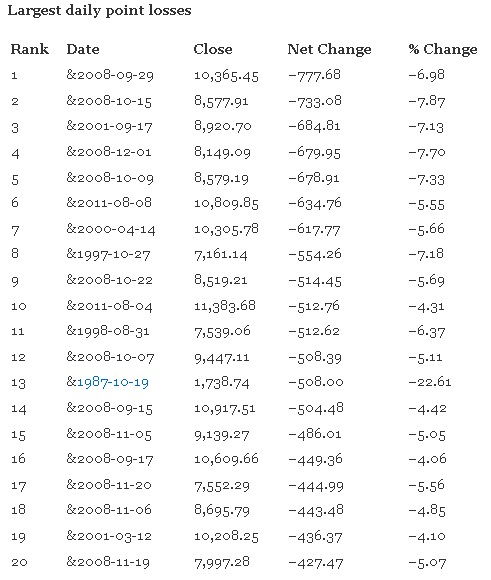 Largest daily point losses

| Rank | Date | Close | Net Change | % Change |
|---|---|---|---|---|
| 1 | &2008-09-29 | 10,365.45 | −777.68 | −6.98 |
| 2 | &2008-10-15 | 8,577.91 | −733.08 | −7.87 |
| 3 | &2001-09-17 | 8,920.70 | −684.81 | −7.13 |
| 4 | &2008-12-01 | 8,149.09 | −679.95 | −7.70 |
| 5 | &2008-10-09 | 8,579.19 | −678.91 | −7.33 |
| 6 | &2011-08-08 | 10,809.85 | −634.76 | −5.55 |
| 7 | &2000-04-14 | 10,305.78 | −617.77 | −5.66 |
| 8 | &1997-10-27 | 7,161.14 | −554.26 | −7.18 |
| 9 | &2008-10-22 | 8,519.21 | −514.45 | −5.69 |
| 10 | &2011-08-04 | 11,383.68 | −512.76 | −4.31 |
| 11 | &1998-08-31 | 7,539.06 | −512.62 | −6.37 |
| 12 | &2008-10-07 | 9,447.11 | −508.39 | −5.11 |
| 13 | &1987-10-19 | 1,738.74 | −508.00 | −22.61 |
| 14 | &2008-09-15 | 10,917.51 | −504.48 | −4.42 |
| 15 | &2008-11-05 | 9,139.27 | −486.01 | −5.05 |
| 16 | &2008-09-17 | 10,609.66 | −449.36 | −4.06 |
| 17 | &2008-11-20 | 7,552.29 | −444.99 | −5.56 |
| 18 | &2008-11-06 | 8,695.79 | −443.48 | −4.85 |
| 19 | &2001-03-12 | 10,208.25 | −436.37 | −4.10 |
| 20 | &2008-11-19 | 7,997.28 | −427.47 | −5.07 |